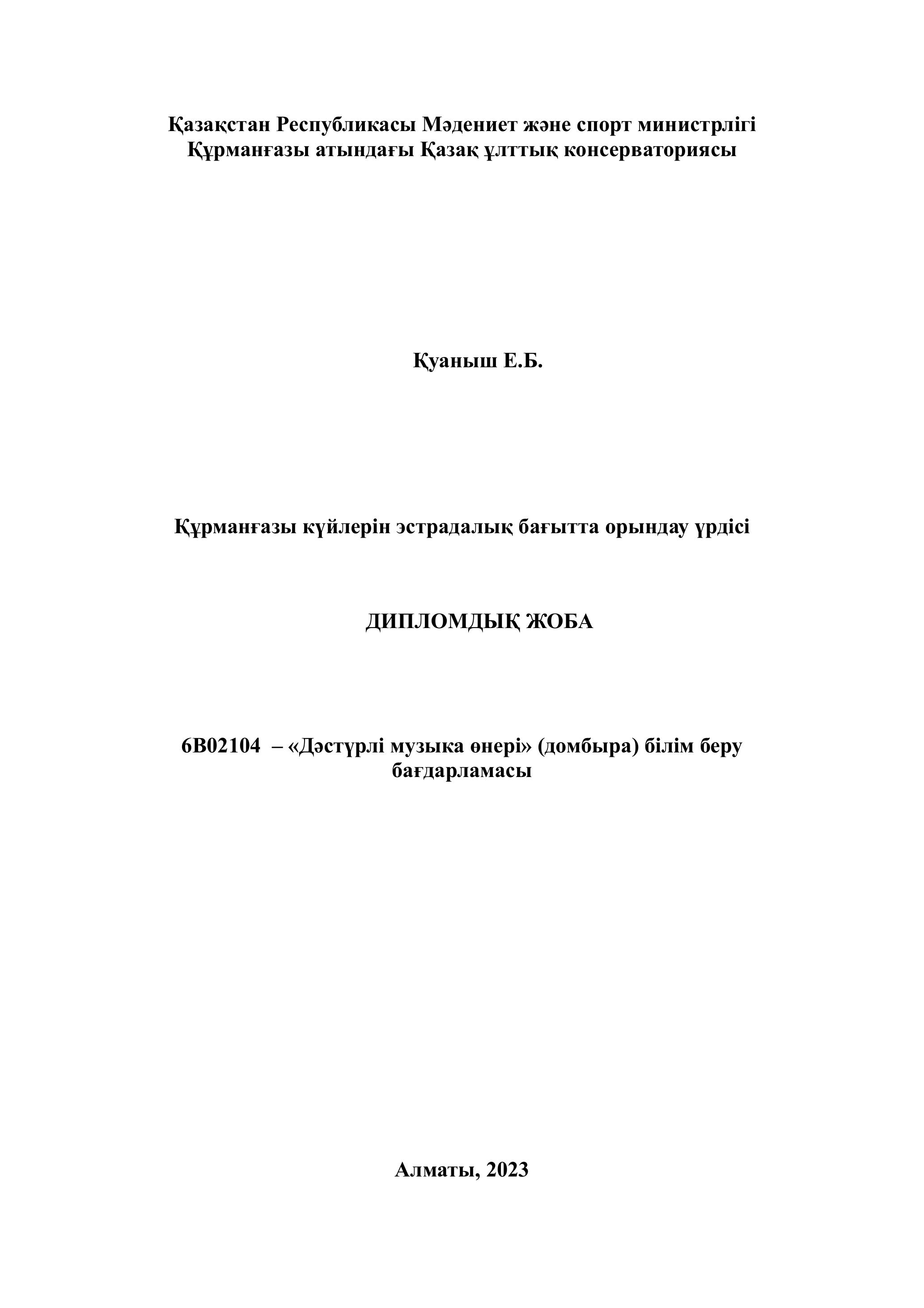 Қазақстан Республикасы Мәдениет және спорт министрлігі
Құрманғазы атындағы Қазақ ұлттық консерваториясы

Қуаныш Е.Б.

Құрманғазы күйлерін эстрадалық бағытта орындау үрдісі

ДИПЛОМДЫҚ ЖОБА

6В02104 – «Дәстүрлі музыка өнері» (домбыра) білім беру бағдарламасы

Алматы, 2023